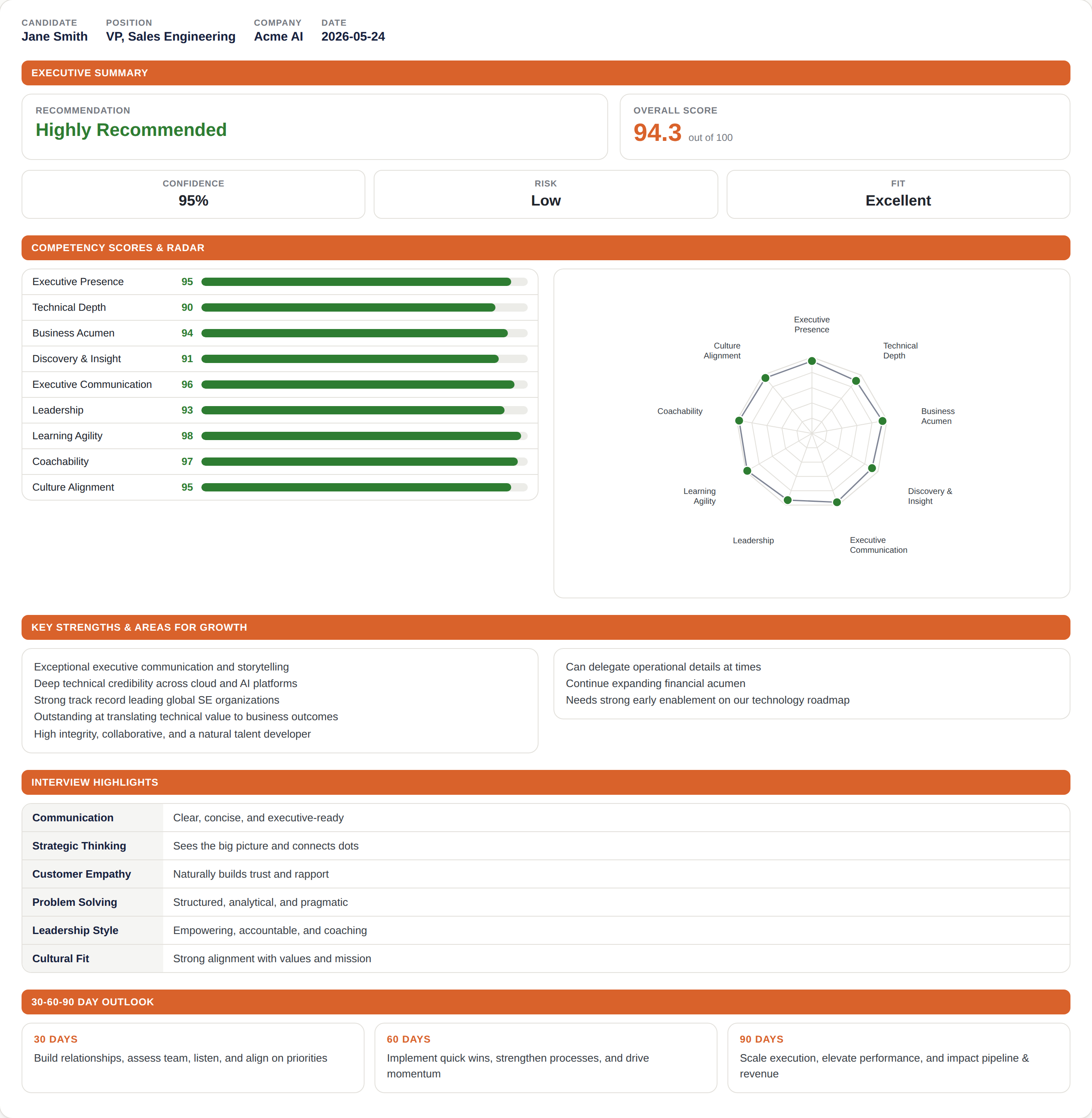 CANDIDATE
Jane Smith

POSITION
VP, Sales Engineering

COMPANY
Acme AI

DATE
2026-05-24

EXECUTIVE SUMMARY

RECOMMENDATION
Highly Recommended

OVERALL SCORE
94.3 out of 100

CONFIDENCE
95%

RISK
Low

FIT
Excellent

COMPETENCY SCORES & RADAR

| Executive Presence | 95 |
|---|---|
| Technical Depth | 90 |
| Business Acumen | 94 |
| Discovery & Insight | 91 |
| Executive Communication | 96 |
| Leadership | 93 |
| Learning Agility | 98 |
| Coachability | 97 |
| Culture Alignment | 95 |

Executive Presence
Technical Depth
Business Acumen
Discovery & Insight
Executive Communication
Leadership
Learning Agility
Coachability
Culture Alignment

KEY STRENGTHS & AREAS FOR GROWTH

Exceptional executive communication and storytelling
Deep technical credibility across cloud and AI platforms
Strong track record leading global SE organizations
Outstanding at translating technical value to business outcomes
High integrity, collaborative, and a natural talent developer

Can delegate operational details at times
Continue expanding financial acumen
Needs strong early enablement on our technology roadmap

INTERVIEW HIGHLIGHTS

| Communication | Clear, concise, and executive-ready |
|---|---|
| Strategic Thinking | Sees the big picture and connects dots |
| Customer Empathy | Naturally builds trust and rapport |
| Problem Solving | Structured, analytical, and pragmatic |
| Leadership Style | Empowering, accountable, and coaching |
| Cultural Fit | Strong alignment with values and mission |

30-60-90 DAY OUTLOOK

30 DAYS
Build relationships, assess team, listen, and align on priorities

60 DAYS
Implement quick wins, strengthen processes, and drive momentum

90 DAYS
Scale execution, elevate performance, and impact pipeline & revenue